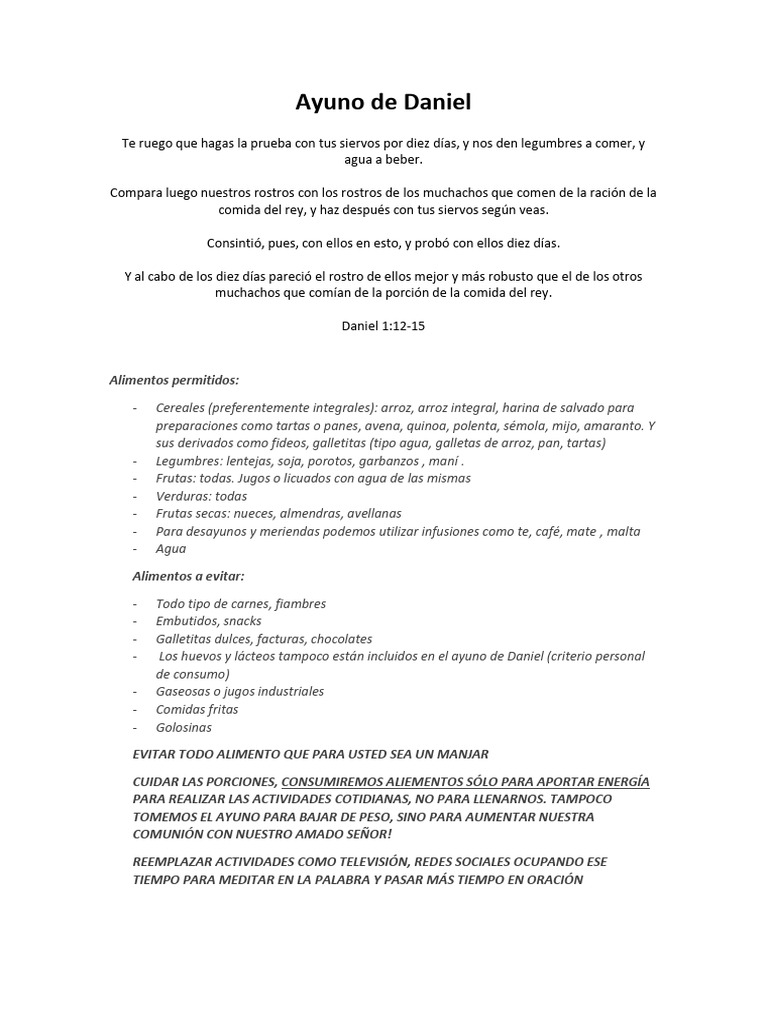 Ayuno de Daniel

Te ruego que hagas la prueba con tus siervos por diez días, y nos den legumbres a comer, y agua a beber.

Compara luego nuestros rostros con los rostros de los muchachos que comen de la ración de la comida del rey, y haz después con tus siervos según veas.

Consintió, pues, con ellos en esto, y probó con ellos diez días.

Y al cabo de los diez días pareció el rostro de ellos mejor y más robusto que el de los otros muchachos que comían de la porción de la comida del rey.

Daniel 1:12-15

Alimentos permitidos:

- Cereales (preferentemente integrales): arroz, arroz integral, harina de salvado para preparaciones como tartas o panes, avena, quinoa, polenta, sémola, mijo, amaranto. Y sus derivados como fideos, galletitas (tipo agua, galletas de arroz, pan, tartas)
- Legumbres: lentejas, soja, porotos, garbanzos , maní .
- Frutas: todas. Jugos o licuados con agua de las mismas
- Verduras: todas
- Frutas secas: nueces, almendras, avellanas
- Para desayunos y meriendas podemos utilizar infusiones como te, café, mate , malta
- Agua

Alimentos a evitar:

- Todo tipo de carnes, fiambres
- Embutidos, snacks
- Galletitas dulces, facturas, chocolates
- Los huevos y lácteos tampoco están incluidos en el ayuno de Daniel (criterio personal de consumo)
- Gaseosas o jugos industriales
- Comidas fritas
- Golosinas

EVITAR TODO ALIMENTO QUE PARA USTED SEA UN MANJAR

CUIDAR LAS PORCIONES, CONSUMIREMOS ALIEMENTOS SÓLO PARA APORTAR ENERGÍA PARA REALIZAR LAS ACTIVIDADES COTIDIANAS, NO PARA LLENARNOS. TAMPOCO TOMEMOS EL AYUNO PARA BAJAR DE PESO, SINO PARA AUMENTAR NUESTRA COMUNIÓN CON NUESTRO AMADO SEÑOR!

REEMPLAZAR ACTIVIDADES COMO TELEVISIÓN, REDES SOCIALES OCUPANDO ESE TIEMPO PARA MEDITAR EN LA PALABRA Y PASAR MÁS TIEMPO EN ORACIÓN